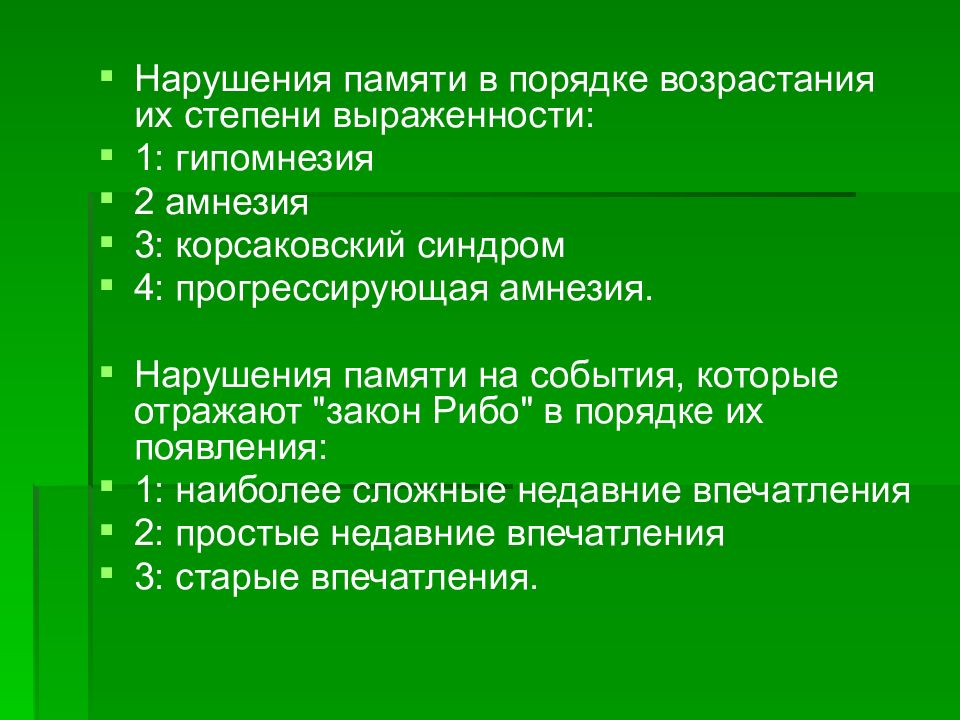 Нарушения памяти в порядке возрастания их степени выраженности:
1: гипомнезия
2 амнезия
3: корсаковский синдром
4: прогрессирующая амнезия.

Нарушения памяти на события, которые отражают "закон Рибо" в порядке их появления:
1: наиболее сложные недавние впечатления
2: простые недавние впечатления
3: старые впечатления.